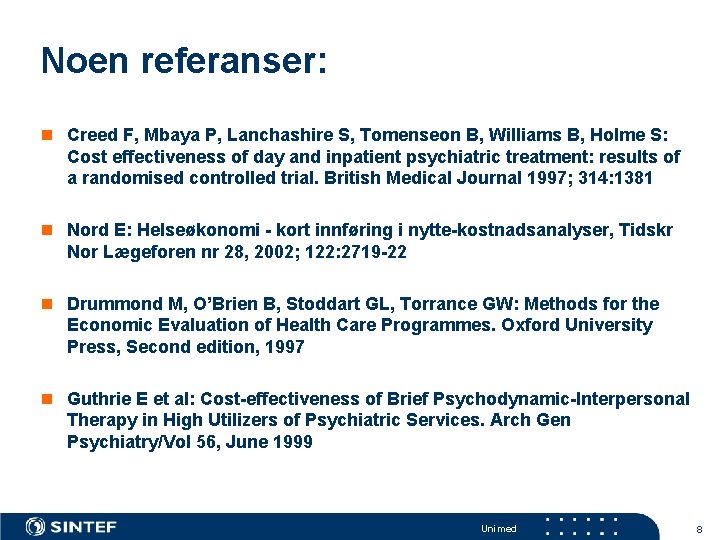 Noen referanser:

Creed F, Mbaya P, Lanchashire S, Tomenseon B, Williams B, Holme S: Cost effectiveness of day and inpatient psychiatric treatment: results of a randomised controlled trial. British Medical Journal 1997; 314:1381

Nord E: Helseøkonomi - kort innføring i nytte-kostnadsanalyser, Tidskr Nor Lægeforen nr 28, 2002; 122:2719-22

Drummond M, O'Brien B, Stoddart GL, Torrance GW: Methods for the Economic Evaluation of Health Care Programmes. Oxford University Press, Second edition, 1997

Guthrie E et al: Cost-effectiveness of Brief Psychodynamic-Interpersonal Therapy in High Utilizers of Psychiatric Services. Arch Gen Psychiatry/Vol 56, June 1999

SINTEF

Unimed

8